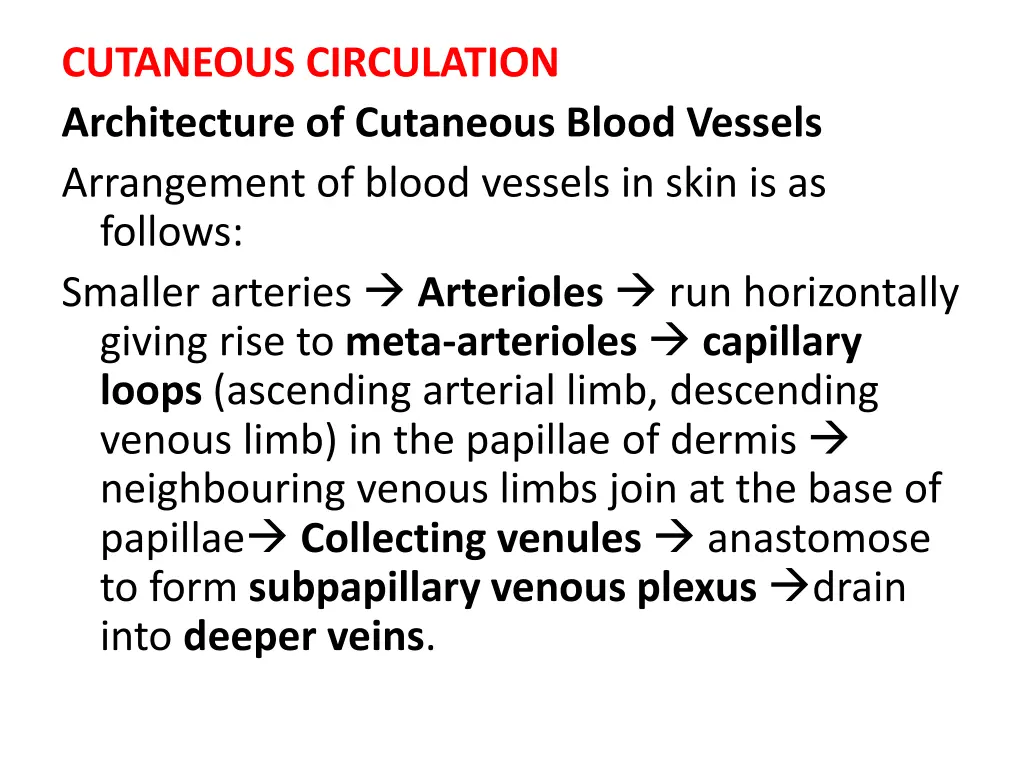 CUTANEOUS CIRCULATION
Architecture of Cutaneous Blood Vessels
Arrangement of blood vessels in skin is as follows:
Smaller arteries → Arterioles → run horizontally giving rise to meta-arterioles → capillary loops (ascending arterial limb, descending venous limb) in the papillae of dermis → neighbouring venous limbs join at the base of papillae→ Collecting venules → anastomose to form subpapillary venous plexus →drain into deeper veins.